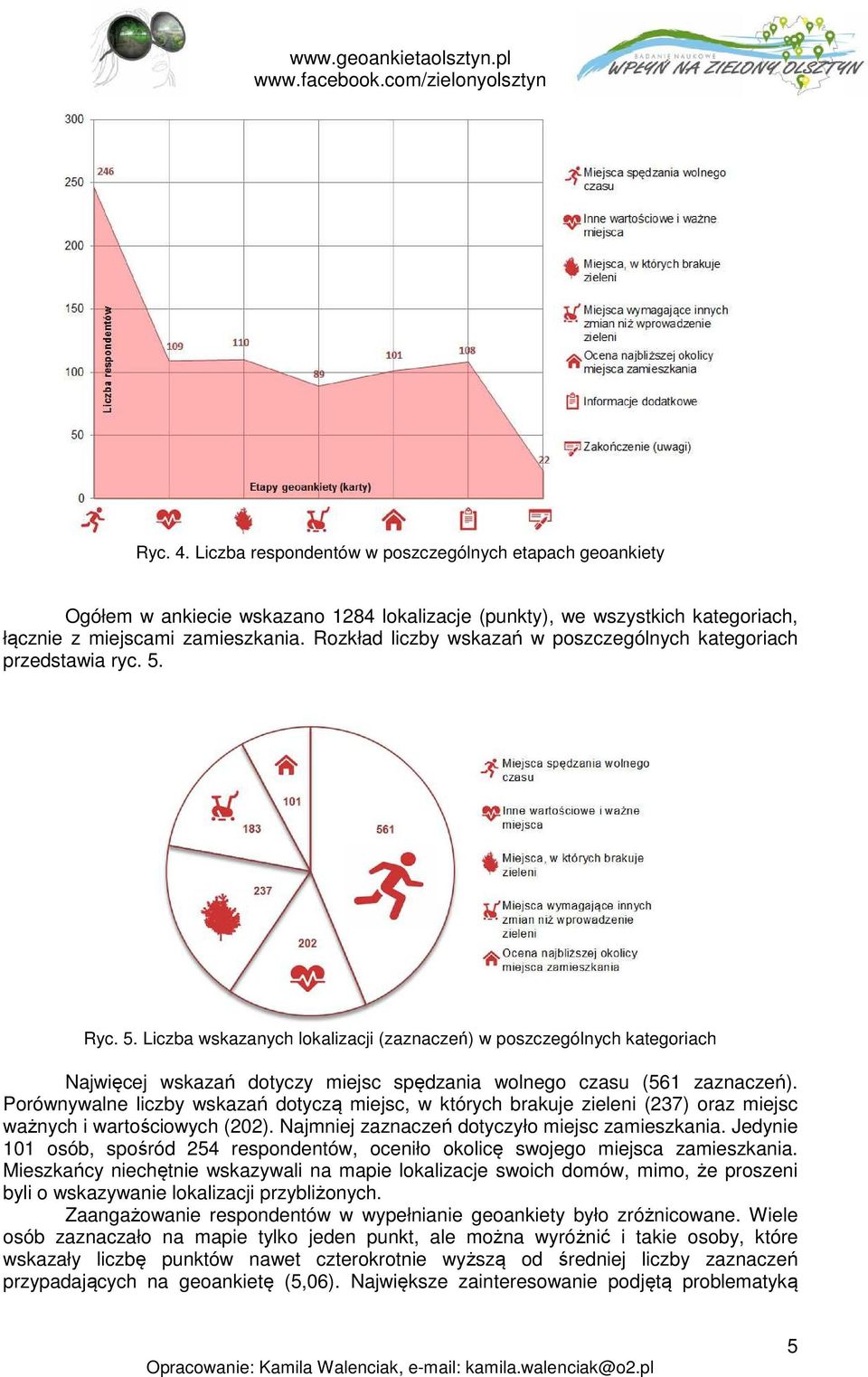 www.geoankietaolsztyn.pl
www.facebook.com/zielonyolsztyn

BADANIE NAUKOWE
WPŁYŃ NA ZIELONY OLSZTYN

300
250
200
150
100
50
0

Liczba respondentów

246
109
110
89
101
108
22

Etapy geoankiety (karty)

Miejsca spędzania wolnego czasu
Inne wartościowe i ważne miejsca
Miejsca, w których brakuje zieleni
Miejsca wymagające innych zmian niż wprowadzenie zieleni
Ocena najbliższej okolicy miejsca zamieszkania
Informacje dodatkowe
Zakończenie (uwagi)

Ryc. 4. Liczba respondentów w poszczególnych etapach geoankiety

Ogółem w ankiecie wskazano 1284 lokalizacje (punkty), we wszystkich kategoriach, łącznie z miejscami zamieszkania. Rozkład liczby wskazań w poszczególnych kategoriach przedstawia ryc. 5.

101
183
561
237
202

Miejsca spędzania wolnego czasu
Inne wartościowe i ważne miejsca
Miejsca, w których brakuje zieleni
Miejsca wymagające innych zmian niż wprowadzenie zieleni
Ocena najbliższej okolicy miejsca zamieszkania

Ryc. 5. Liczba wskazanych lokalizacji (zaznaczeń) w poszczególnych kategoriach

Najwięcej wskazań dotyczy miejsc spędzania wolnego czasu (561 zaznaczeń). Porównywalne liczby wskazań dotyczą miejsc, w których brakuje zieleni (237) oraz miejsc ważnych i wartościowych (202). Najmniej zaznaczeń dotyczyło miejsc zamieszkania. Jedynie 101 osób, spośród 254 respondentów, oceniło okolicę swojego miejsca zamieszkania. Mieszkańcy niechętnie wskazywali na mapie lokalizacje swoich domów, mimo, że proszeni byli o wskazywanie lokalizacji przybliżonych.

Zaangażowanie respondentów w wypełnianie geoankiety było zróżnicowane. Wiele osób zaznaczało na mapie tylko jeden punkt, ale można wyróżnić i takie osoby, które wskazały liczbę punktów nawet czterokrotnie wyższą od średniej liczby zaznaczeń przypadających na geoankietę (5,06). Największe zainteresowanie podjętą problematyką

5

Opracowanie: Kamila Walenciak, e-mail: kamila.walenciak@o2.pl